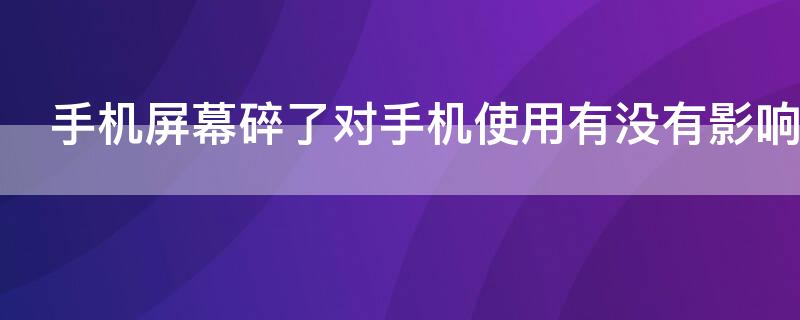 手机屏幕碎了对手机使用有没有影响